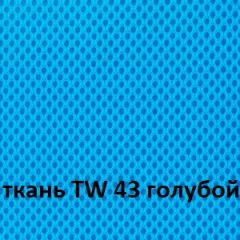 ткань TW 43 голубой